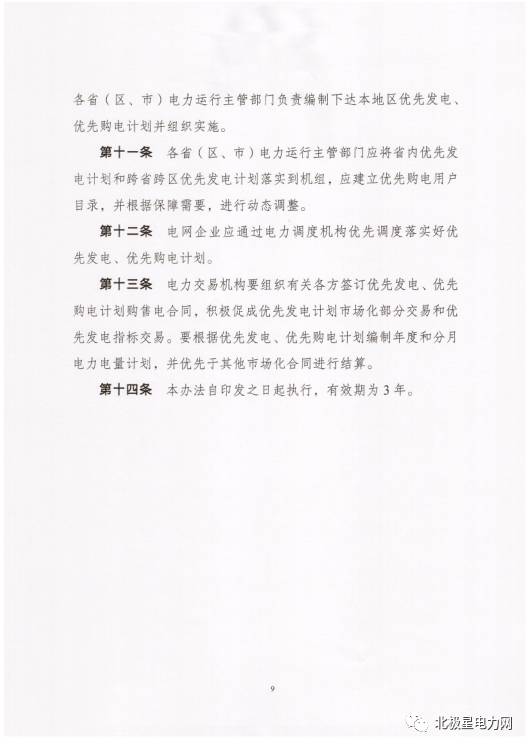 各省（区、市）电力运行主管部门负责编制下达本地区优先发电、优先购电计划并组织实施。

第十一条　各省（区、市）电力运行主管部门应将省内优先发电计划和跨省跨区优先发电计划落实到机组，应建立优先购电用户目录，并根据保障需要，进行动态调整。

第十二条　电网企业应通过电力调度机构优先调度落实好优先发电、优先购电计划。

第十三条　电力交易机构要组织有关各方签订优先发电、优先购电计划购售电合同，积极促成优先发电计划市场化部分交易和优先发电指标交易。要根据优先发电、优先购电计划编制年度和分月电力电量计划，并优先于其他市场化合同进行结算。

第十四条　本办法自印发之日起执行，有效期为3年。

9

北极星电力网